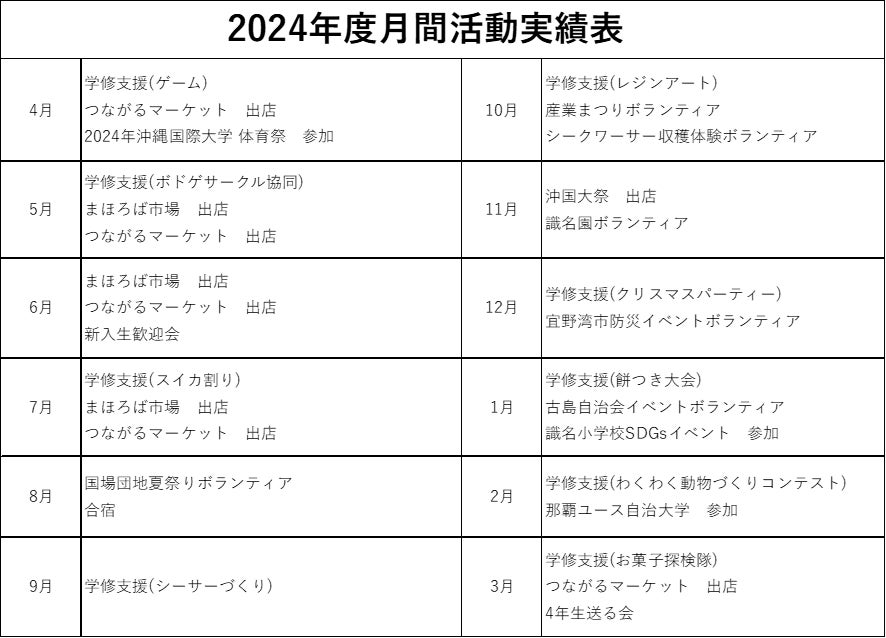 2024年度月間活動実績表

| | | | |
|---|---|---|---|
| 4月 | 学修支援(ゲーム)<br>つながるマーケット　出店<br>2024年沖縄国際大学 体育祭　参加 | 10月 | 学修支援(レジンアート)<br>産業まつりボランティア<br>シークワーサー収穫体験ボランティア |
| 5月 | 学修支援(ボドゲサークル協同)<br>まほろば市場　出店<br>つながるマーケット　出店 | 11月 | 沖国大祭　出店<br>識名園ボランティア |
| 6月 | まほろば市場　出店<br>つながるマーケット　出店<br>新入生歓迎会 | 12月 | 学修支援(クリスマスパーティー)<br>宜野湾市防災イベントボランティア |
| 7月 | 学修支援(スイカ割り)<br>まほろば市場　出店<br>つながるマーケット　出店 | 1月 | 学修支援(餅つき大会)<br>古島自治会イベントボランティア<br>識名小学校SDGsイベント　参加 |
| 8月 | 国場団地夏祭りボランティア<br>合宿 | 2月 | 学修支援(わくわく動物づくりコンテスト)<br>那覇ユース自治大学　参加 |
| 9月 | 学修支援(シーサーづくり) | 3月 | 学修支援(お菓子探検隊)<br>つながるマーケット　出店<br>4年生送る会 |